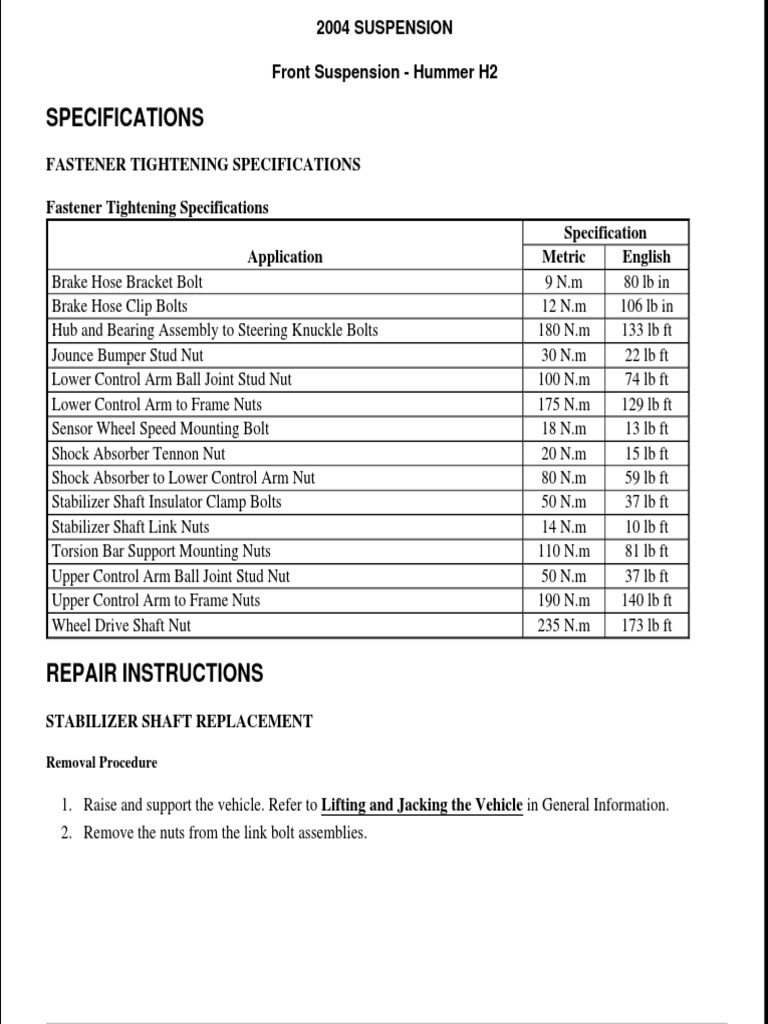 2004 SUSPENSION

Front Suspension - Hummer H2

SPECIFICATIONS

FASTENER TIGHTENING SPECIFICATIONS

Fastener Tightening Specifications

| Application | Specification Metric | Specification English |
|---|---|---|
| Brake Hose Bracket Bolt | 9 N.m | 80 lb in |
| Brake Hose Clip Bolts | 12 N.m | 106 lb in |
| Hub and Bearing Assembly to Steering Knuckle Bolts | 180 N.m | 133 lb ft |
| Jounce Bumper Stud Nut | 30 N.m | 22 lb ft |
| Lower Control Arm Ball Joint Stud Nut | 100 N.m | 74 lb ft |
| Lower Control Arm to Frame Nuts | 175 N.m | 129 lb ft |
| Sensor Wheel Speed Mounting Bolt | 18 N.m | 13 lb ft |
| Shock Absorber Tennon Nut | 20 N.m | 15 lb ft |
| Shock Absorber to Lower Control Arm Nut | 80 N.m | 59 lb ft |
| Stabilizer Shaft Insulator Clamp Bolts | 50 N.m | 37 lb ft |
| Stabilizer Shaft Link Nuts | 14 N.m | 10 lb ft |
| Torsion Bar Support Mounting Nuts | 110 N.m | 81 lb ft |
| Upper Control Arm Ball Joint Stud Nut | 50 N.m | 37 lb ft |
| Upper Control Arm to Frame Nuts | 190 N.m | 140 lb ft |
| Wheel Drive Shaft Nut | 235 N.m | 173 lb ft |

REPAIR INSTRUCTIONS

STABILIZER SHAFT REPLACEMENT

Removal Procedure

1. Raise and support the vehicle. Refer to Lifting and Jacking the Vehicle in General Information.
2. Remove the nuts from the link bolt assemblies.